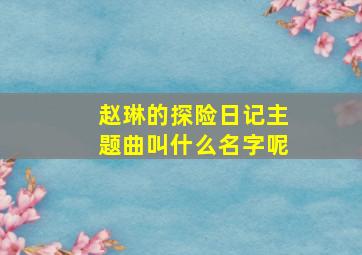 赵琳的探险日记主题曲叫什么名字呢